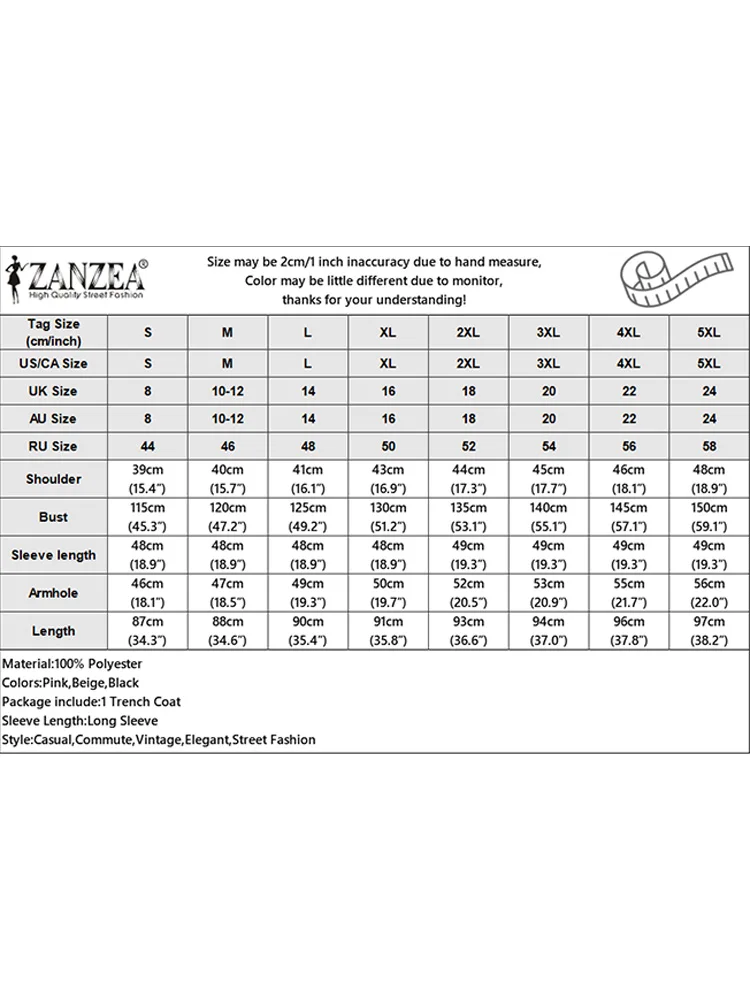 ZANZEA®
High Quality Street Fashion

Size may be 2cm/1 inch inaccuracy due to hand measure,
Color may be little different due to monitor,
thanks for your understanding!

| Tag Size (cm/inch) | S | M | L | XL | 2XL | 3XL | 4XL | 5XL |
|---|---|---|---|---|---|---|---|---|
| US/CA Size | S | M | L | XL | 2XL | 3XL | 4XL | 5XL |
| UK Size | 8 | 10-12 | 14 | 16 | 18 | 20 | 22 | 24 |
| AU Size | 8 | 10-12 | 14 | 16 | 18 | 20 | 22 | 24 |
| RU Size | 44 | 46 | 48 | 50 | 52 | 54 | 56 | 58 |
| Shoulder | 39cm (15.4") | 40cm (15.7") | 41cm (16.1") | 43cm (16.9") | 44cm (17.3") | 45cm (17.7") | 46cm (18.1") | 48cm (18.9") |
| Bust | 115cm (45.3") | 120cm (47.2") | 125cm (49.2") | 130cm (51.2") | 135cm (53.1") | 140cm (55.1") | 145cm (57.1") | 150cm (59.1") |
| Sleeve length | 48cm (18.9") | 48cm (18.9") | 48cm (18.9") | 48cm (18.9") | 49cm (19.3") | 49cm (19.3") | 49cm (19.3") | 49cm (19.3") |
| Armhole | 46cm (18.1") | 47cm (18.5") | 49cm (19.3") | 50cm (19.7") | 52cm (20.5") | 53cm (20.9") | 55cm (21.7") | 56cm (22.0") |
| Length | 87cm (34.3") | 88cm (34.6") | 90cm (35.4") | 91cm (35.8") | 93cm (36.6") | 94cm (37.0") | 96cm (37.8") | 97cm (38.2") |

Material:100% Polyester
Colors:Pink,Beige,Black
Package include:1 Trench Coat
Sleeve Length:Long Sleeve
Style:Casual,Commute,Vintage,Elegant,Street Fashion